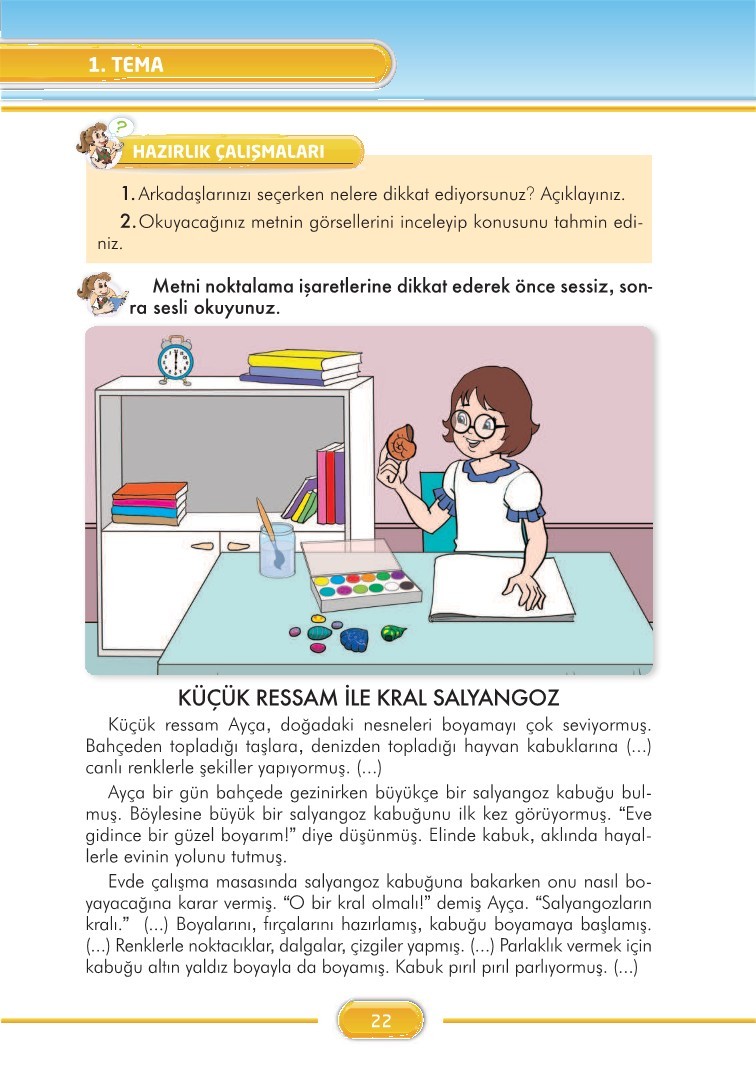 1. TEMA

HAZIRLIK ÇALIŞMALARI

1. Arkadaşlarınızı seçerken nelere dikkat ediyorsunuz? Açıklayınız.

2. Okuyacağınız metnin görsellerini inceleyip konusunu tahmin ediniz.

Metni noktalama işaretlerine dikkat ederek önce sessiz, sonra sesli okuyunuz.

KÜÇÜK RESSAM İLE KRAL SALYANGOZ

Küçük ressam Ayça, doğadaki nesneleri boyamayı çok seviyormuş. Bahçeden topladığı taşlara, denizden topladığı hayvan kabuklarına (...) canlı renklerle şekiller yapıyormuş. (...)

Ayça bir gün bahçede gezinirken büyükçe bir salyangoz kabuğu bulmuş. Böylesine büyük bir salyangoz kabuğunu ilk kez görüyormuş. “Eve gidince bir güzel boyarım!” diye düşünmüş. Elinde kabuk, aklında hayallerle evinin yolunu tutmuş.

Evde çalışma masasında salyangoz kabuğuna bakarken onu nasıl boyayacağına karar vermiş. “O bir kral olmalı!” demiş Ayça. “Salyangozların kralı.” (...) Boyalarını, fırçalarını hazırlamış, kabuğu boyamaya başlamış. (...) Renklerle noktacıklar, dalgalar, çizgiler yapmış. (...) Parlaklık vermek için kabuğu altın yaldız boyayla da boyamış. Kabuk pırıl pırıl parlıyormuş. (...)

22